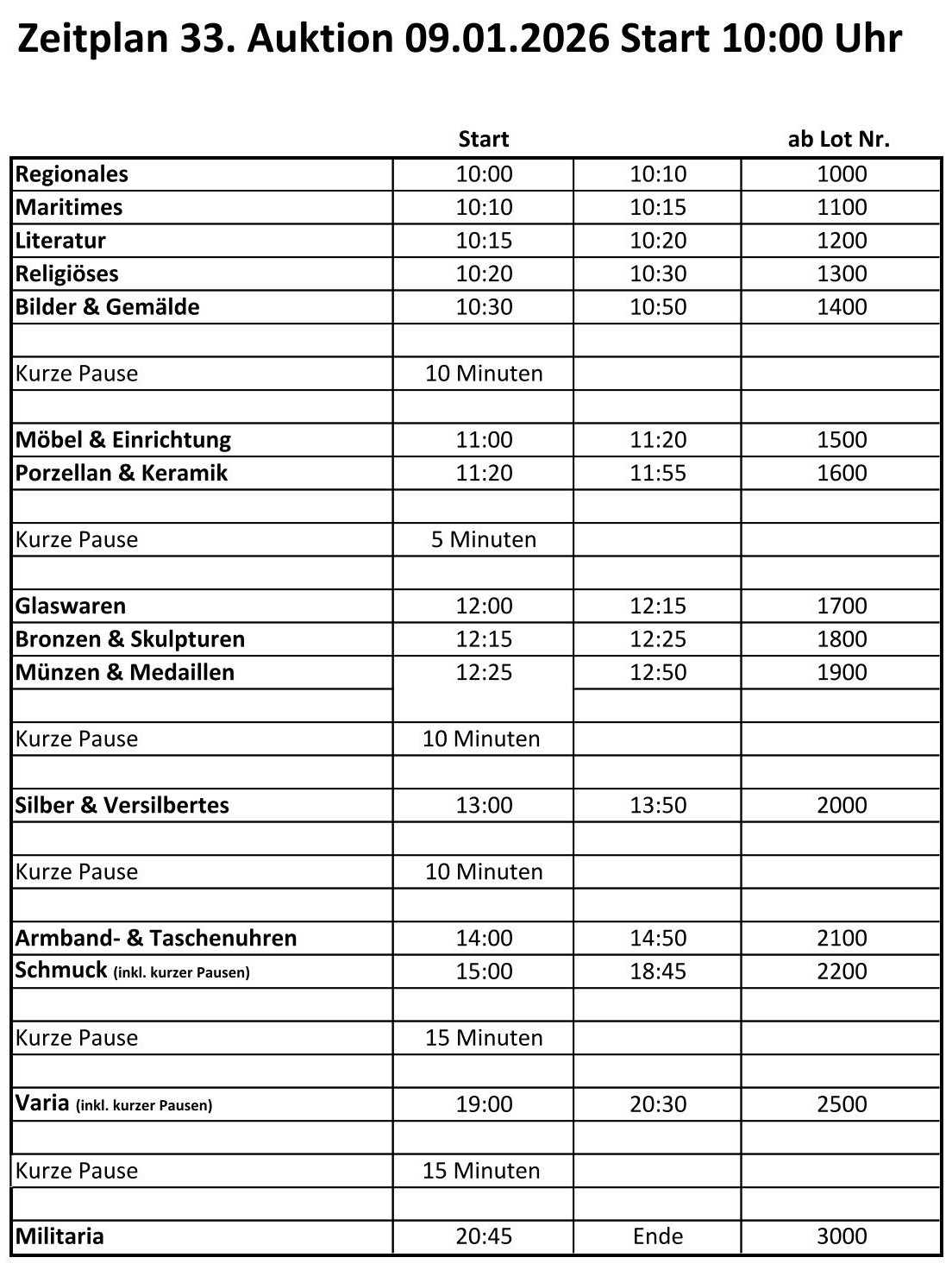 Zeitplan 33. Auktion 09.01.2026 Start 10:00 Uhr

| | Start | | ab Lot Nr. |
|---|---|---|---|
| Regionales | 10:00 | 10:10 | 1000 |
| Maritimes | 10:10 | 10:15 | 1100 |
| Literatur | 10:15 | 10:20 | 1200 |
| Religiöses | 10:20 | 10:30 | 1300 |
| Bilder & Gemälde | 10:30 | 10:50 | 1400 |
| | | | |
| Kurze Pause | 10 Minuten | | |
| | | | |
| Möbel & Einrichtung | 11:00 | 11:20 | 1500 |
| Porzellan & Keramik | 11:20 | 11:55 | 1600 |
| | | | |
| Kurze Pause | 5 Minuten | | |
| | | | |
| Glaswaren | 12:00 | 12:15 | 1700 |
| Bronzen & Skulpturen | 12:15 | 12:25 | 1800 |
| Münzen & Medaillen | 12:25 | 12:50 | 1900 |
| | | | |
| Kurze Pause | 10 Minuten | | |
| | | | |
| Silber & Versilbertes | 13:00 | 13:50 | 2000 |
| | | | |
| Kurze Pause | 10 Minuten | | |
| | | | |
| Armband- & Taschenuhren | 14:00 | 14:50 | 2100 |
| Schmuck (inkl. kurzer Pausen) | 15:00 | 18:45 | 2200 |
| | | | |
| Kurze Pause | 15 Minuten | | |
| | | | |
| Varia (inkl. kurzer Pausen) | 19:00 | 20:30 | 2500 |
| | | | |
| Kurze Pause | 15 Minuten | | |
| | | | |
| Militaria | 20:45 | Ende | 3000 |